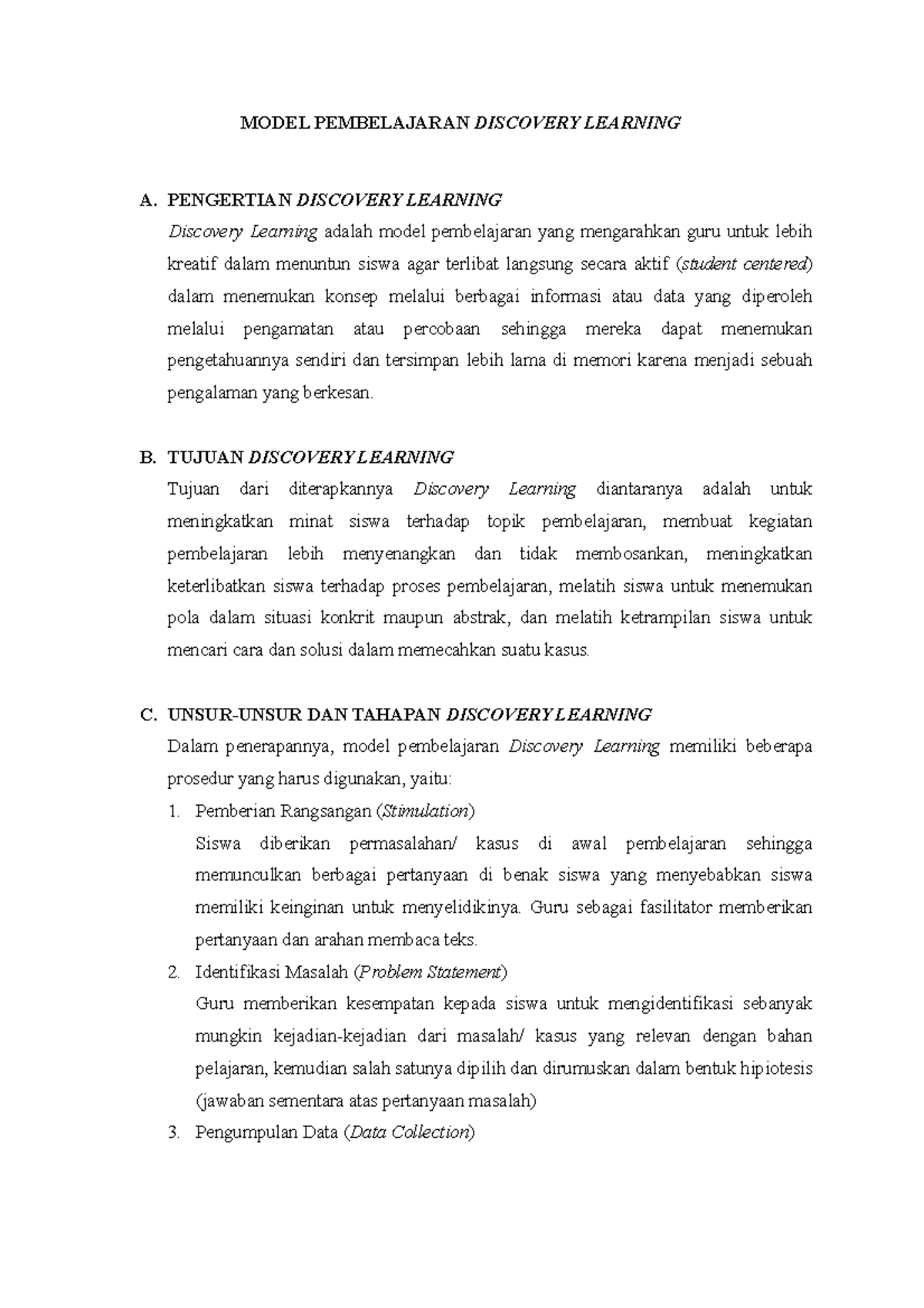 MODEL PEMBELAJARAN DISCOVERY LEARNING

A. PENGERTIAN DISCOVERY LEARNING

Discovery Learning adalah model pembelajaran yang mengarahkan guru untuk lebih kreatif dalam menuntun siswa agar terlibat langsung secara aktif (student centered) dalam menemukan konsep melalui berbagai informasi atau data yang diperoleh melalui pengamatan atau percobaan sehingga mereka dapat menemukan pengetahuannya sendiri dan tersimpan lebih lama di memori karena menjadi sebuah pengalaman yang berkesan.

B. TUJUAN DISCOVERY LEARNING

Tujuan dari diterapkannya Discovery Learning diantaranya adalah untuk meningkatkan minat siswa terhadap topik pembelajaran, membuat kegiatan pembelajaran lebih menyenangkan dan tidak membosankan, meningkatkan keterlibatkan siswa terhadap proses pembelajaran, melatih siswa untuk menemukan pola dalam situasi konkrit maupun abstrak, dan melatih ketrampilan siswa untuk mencari cara dan solusi dalam memecahkan suatu kasus.

C. UNSUR-UNSUR DAN TAHAPAN DISCOVERY LEARNING

Dalam penerapannya, model pembelajaran Discovery Learning memiliki beberapa prosedur yang harus digunakan, yaitu:

1. Pemberian Rangsangan (Stimulation)

Siswa diberikan permasalahan/ kasus di awal pembelajaran sehingga memunculkan berbagai pertanyaan di benak siswa yang menyebabkan siswa memiliki keinginan untuk menyelidikinya. Guru sebagai fasilitator memberikan pertanyaan dan arahan membaca teks.

2. Identifikasi Masalah (Problem Statement)

Guru memberikan kesempatan kepada siswa untuk mengidentifikasi sebanyak mungkin kejadian-kejadian dari masalah/ kasus yang relevan dengan bahan pelajaran, kemudian salah satunya dipilih dan dirumuskan dalam bentuk hipiotesis (jawaban sementara atas pertanyaan masalah)

3. Pengumpulan Data (Data Collection)